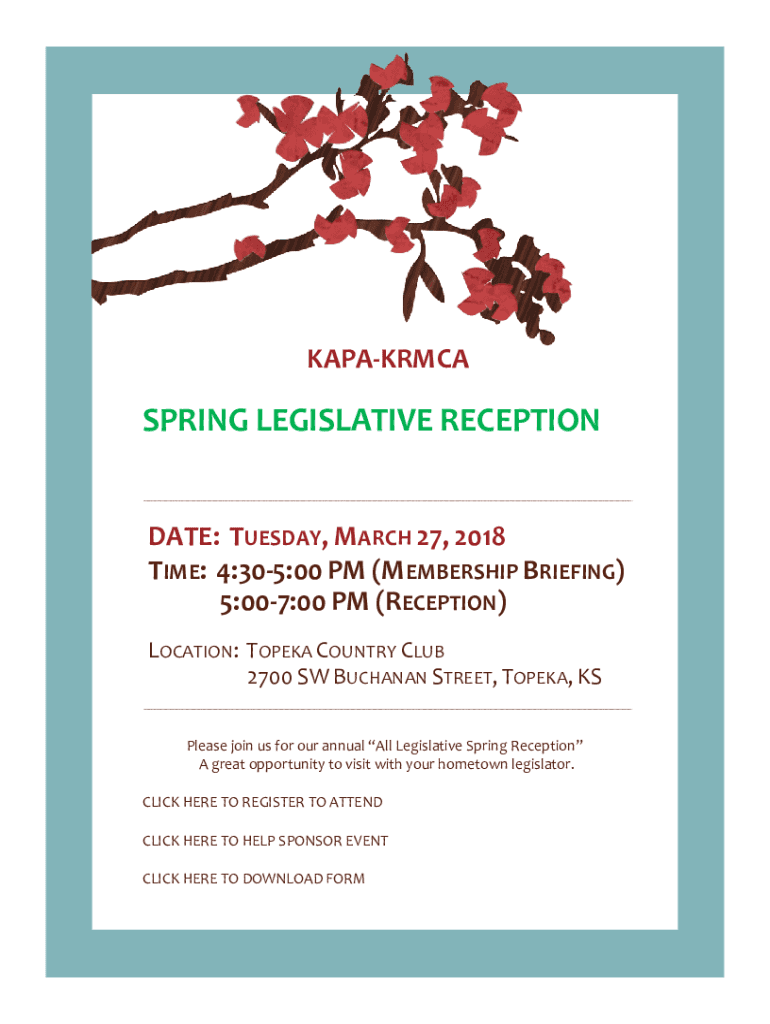 KAPA-KRMCA

SPRING LEGISLATIVE RECEPTION

DATE: TUESDAY, MARCH 27, 2018
TIME: 4:30-5:00 PM (MEMBERSHIP BRIEFING)
5:00-7:00 PM (RECEPTION)

LOCATION: TOPEKA COUNTRY CLUB
2700 SW BUCHANAN STREET, TOPEKA, KS

Please join us for our annual "All Legislative Spring Reception"
A great opportunity to visit with your hometown legislator.

CLICK HERE TO REGISTER TO ATTEND

CLICK HERE TO HELP SPONSOR EVENT

CLICK HERE TO DOWNLOAD FORM